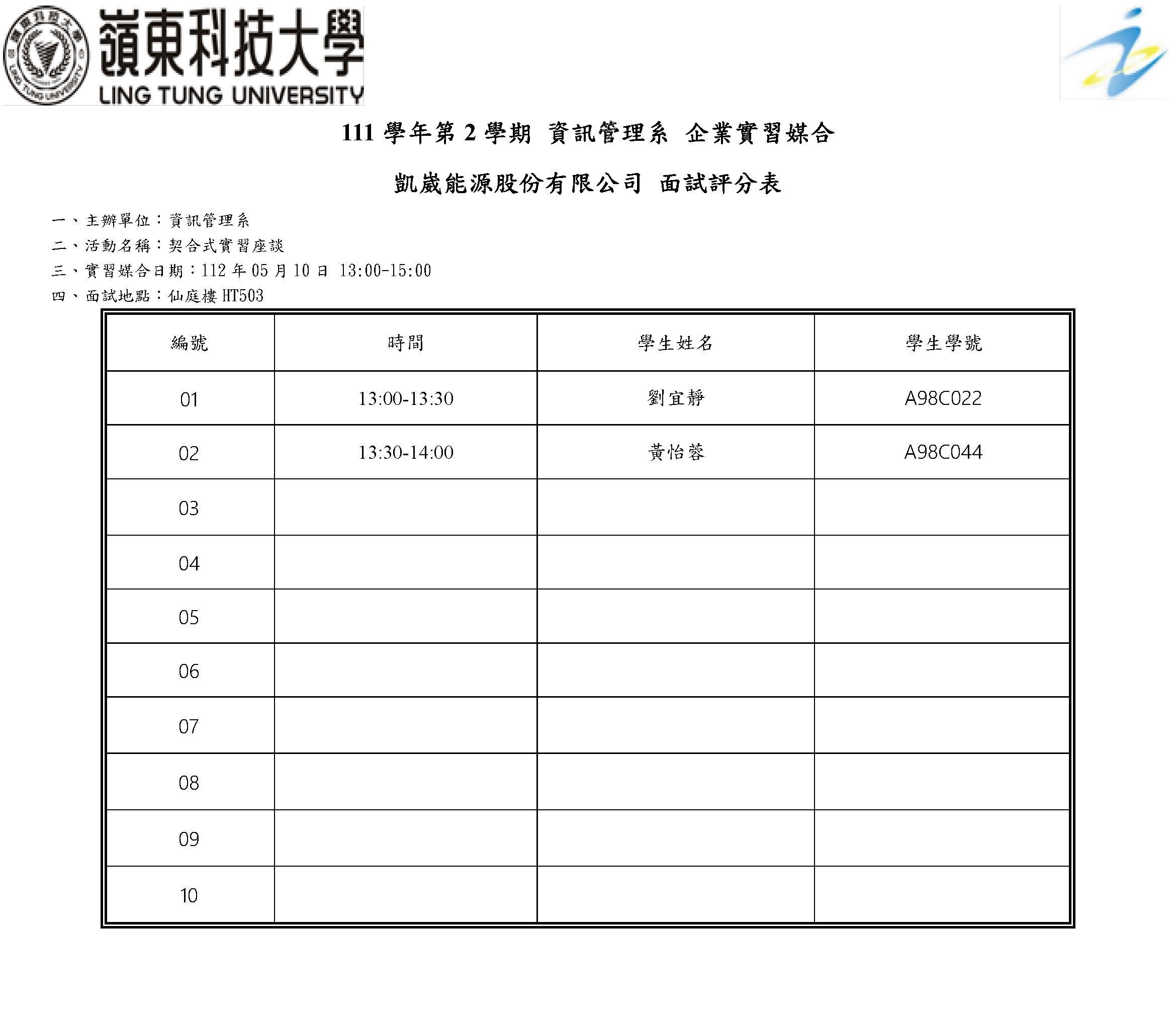 嶺東科技大學
LING TUNG UNIVERSITY

111 學年第 2 學期 資訊管理系 企業實習媒合

凱崴能源股份有限公司 面試評分表

一、主辦單位：資訊管理系
二、活動名稱：契合式實習座談
三、實習媒合日期：112 年 05 月 10 日 13:00-15:00
四、面試地點：仙庭樓 HT503

| 編號 | 時間 | 學生姓名 | 學生學號 |
|---|---|---|---|
| 01 | 13:00-13:30 | 劉宜靜 | A98C022 |
| 02 | 13:30-14:00 | 黃怡蓉 | A98C044 |
| 03 | | | |
| 04 | | | |
| 05 | | | |
| 06 | | | |
| 07 | | | |
| 08 | | | |
| 09 | | | |
| 10 | | | |